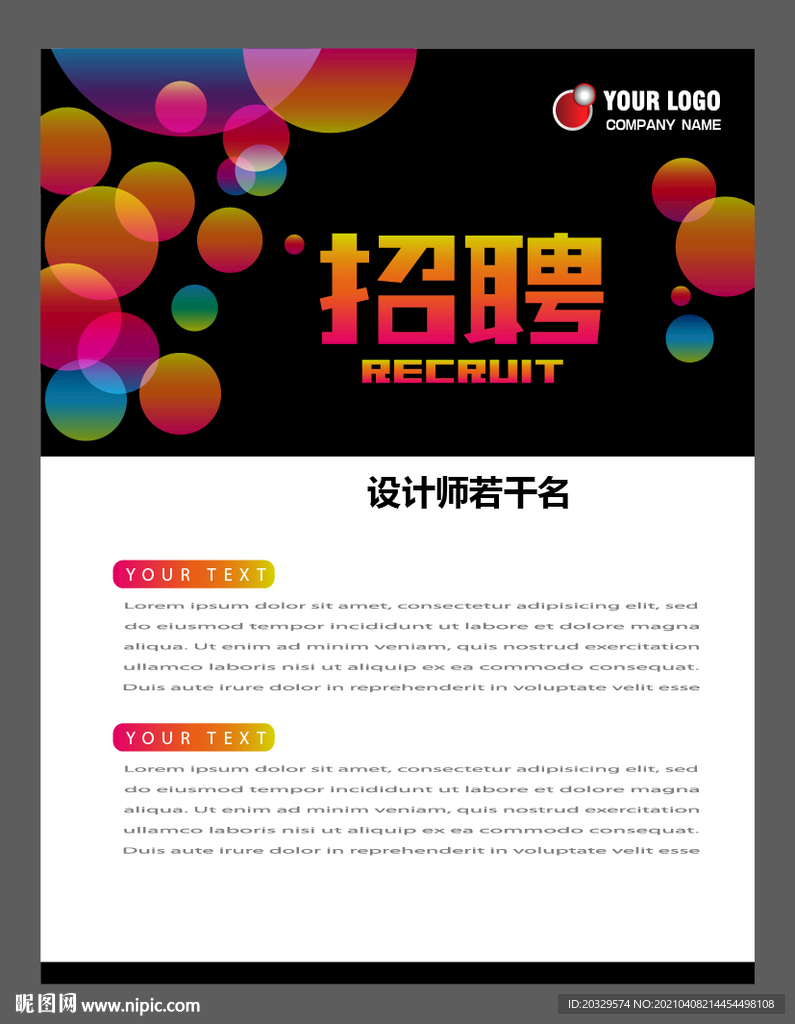 YOUR LOGO
COMPANY NAME

招聘
RECRUIT

设计师若干名

YOUR TEXT

Lorem ipsum dolor sit amet, consectetur adipisicing elit, sed do eiusmod tempor incididunt ut labore et dolore magna aliqua. Ut enim ad minim veniam, quis nostrud exercitation ullamco laboris nisi ut aliquip ex ea commodo consequat. Duis aute irure dolor in reprehenderit in voluptate velit esse

YOUR TEXT

Lorem ipsum dolor sit amet, consectetur adipisicing elit, sed do eiusmod tempor incididunt ut labore et dolore magna aliqua. Ut enim ad minim veniam, quis nostrud exercitation ullamco laboris nisi ut aliquip ex ea commodo consequat. Duis aute irure dolor in reprehenderit in voluptate velit esse

昵图网 www.nipic.com
ID:20329574 NO:20210408214454498108